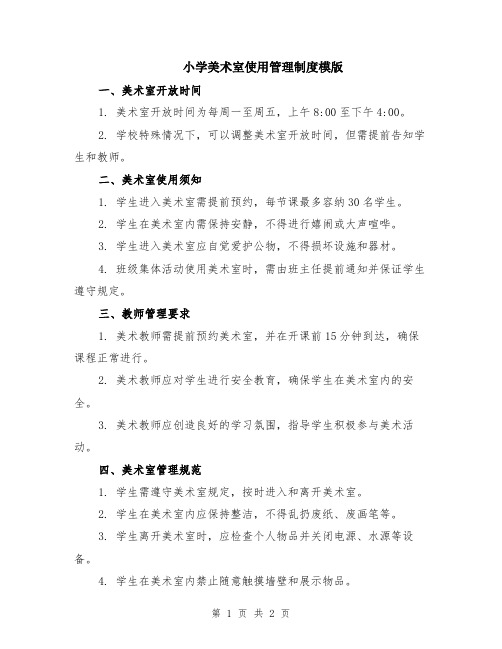 小学美术室使用管理制度模版

一、美术室开放时间

1. 美术室开放时间为每周一至周五，上午 8:00 至下午 4:00。

2. 学校特殊情况下，可以调整美术室开放时间，但需提前告知学生和教师。

二、美术室使用须知

1. 学生进入美术室需提前预约，每节课最多容纳 30 名学生。

2. 学生在美术室内需保持安静，不得进行嬉闹或大声喧哗。

3. 学生进入美术室应自觉爱护公物，不得损坏设施和器材。

4. 班级集体活动使用美术室时，需由班主任提前通知并保证学生遵守规定。

三、教师管理要求

1. 美术教师需提前预约美术室，并在开课前 15 分钟到达，确保课程正常进行。

2. 美术教师应对学生进行安全教育，确保学生在美术室内的安全。

3. 美术教师应创造良好的学习氛围，指导学生积极参与美术活动。

四、美术室管理规范

1. 学生需遵守美术室规定，按时进入和离开美术室。

2. 学生在美术室内应保持整洁，不得乱扔废纸、废画笔等。

3. 学生离开美术室时，应检查个人物品并关闭电源、水源等设备。

4. 学生在美术室内禁止随意触摸墙壁和展示物品。

第 1 页 共 2 页